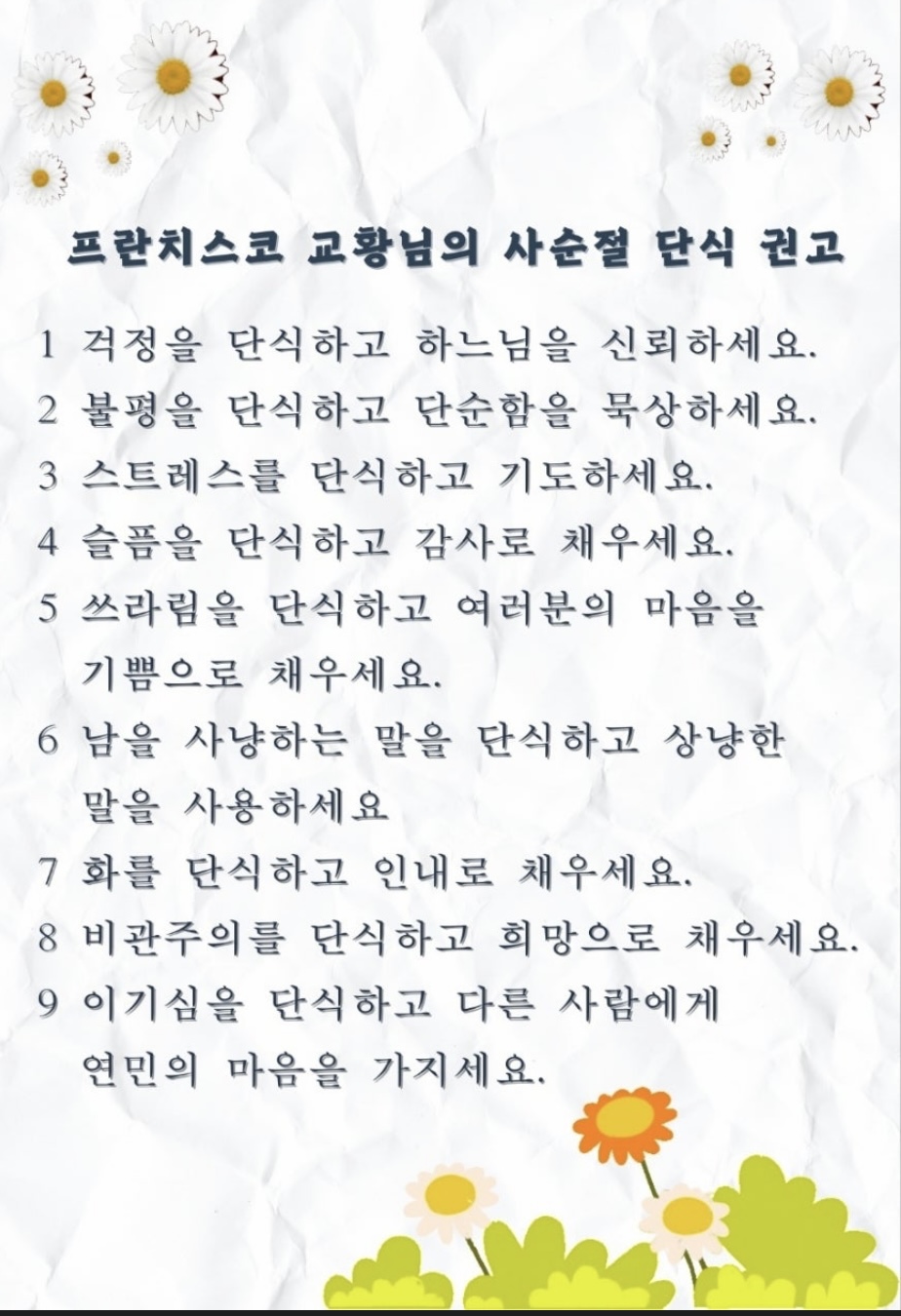 프란치스코 교황님의 사순절 단식 권고

1 걱정을 단식하고 하느님을 신뢰하세요.
2 불평을 단식하고 단순함을 묵상하세요.
3 스트레스를 단식하고 기도하세요.
4 슬픔을 단식하고 감사로 채우세요.
5 쓰라림을 단식하고 여러분의 마음을 기쁨으로 채우세요.
6 남을 사냥하는 말을 단식하고 상냥한 말을 사용하세요
7 화를 단식하고 인내로 채우세요.
8 비관주의를 단식하고 희망으로 채우세요.
9 이기심을 단식하고 다른 사람에게 연민의 마음을 가지세요.